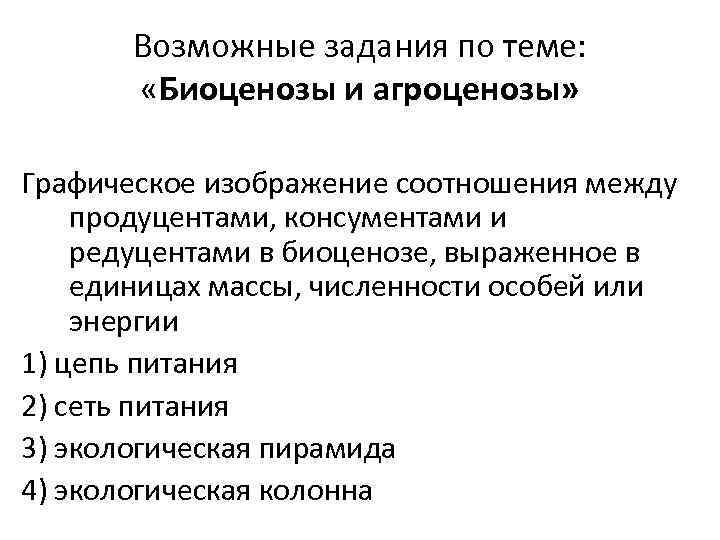 Возможные задания по теме:
«Биоценозы и агроценозы»

Графическое изображение соотношения между продуцентами, консументами и редуцентами в биоценозе, выраженное в единицах массы, численности особей или энергии

1) цепь питания

2) сеть питания

3) экологическая пирамида

4) экологическая колонна